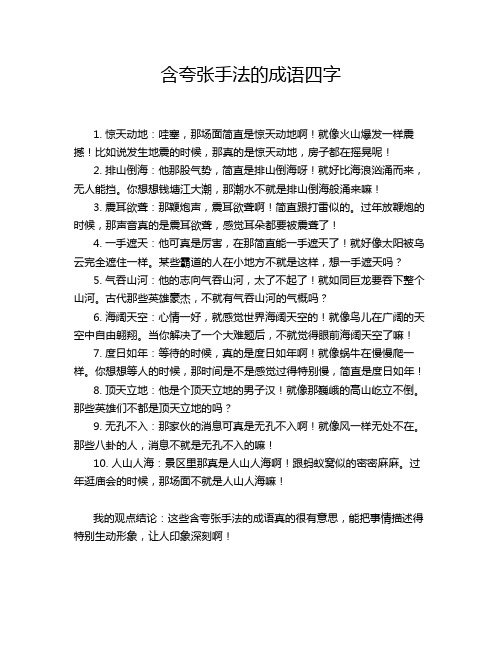 含夸张手法的成语四字

1. 惊天动地：哇塞，那场面简直是惊天动地啊！就像火山爆发一样震撼！比如说发生地震的时候，那真的是惊天动地，房子都在摇晃呢！

2. 排山倒海：他那股气势，简直是排山倒海呀！就好比海浪汹涌而来，无人能挡。你想想钱塘江大潮，那潮水不就是排山倒海般涌来嘛！

3. 震耳欲聋：那鞭炮声，震耳欲聋啊！简直跟打雷似的。过年放鞭炮的时候，那声音真的是震耳欲聋，感觉耳朵都要被震聋了！

4. 一手遮天：他可真是厉害，在那简直能一手遮天了！就好像太阳被乌云完全遮住一样。某些霸道的人在小地方不就是这样，想一手遮天吗？

5. 气吞山河：他的志向气吞山河，太了不起了！就如同巨龙要吞下整个山河。古代那些英雄豪杰，不就有气吞山河的气概吗？

6. 海阔天空：心情一好，就感觉世界海阔天空的！就像鸟儿在广阔的天空中自由翱翔。当你解决了一个大难题后，不就觉得眼前海阔天空了嘛！

7. 度日如年：等待的时候，真的是度日如年啊！就像蜗牛在慢慢爬一样。你想想等人的时候，那时间是不是感觉过得特别慢，简直是度日如年！

8. 顶天立地：他是个顶天立地的男子汉！就像那巍峨的高山屹立不倒。那些英雄们不都是顶天立地的吗？

9. 无孔不入：那家伙的消息可真是无孔不入啊！就像风一样无处不在。那些八卦的人，消息不就是无孔不入的嘛！

10. 人山人海：景区里那真是人山人海啊！跟蚂蚁窝似的密密麻麻。过年逛庙会的时候，那场面不就是人山人海嘛！

我的观点结论：这些含夸张手法的成语真的很有意思，能把事情描述得特别生动形象，让人印象深刻啊！